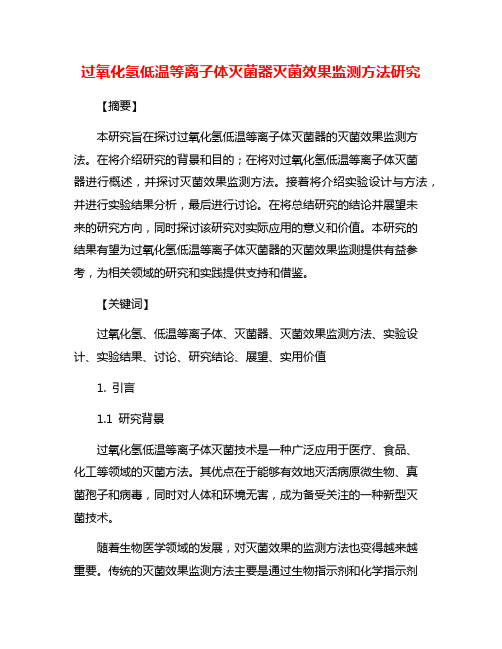 过氧化氢低温等离子体灭菌器灭菌效果监测方法研究

【摘要】

本研究旨在探讨过氧化氢低温等离子体灭菌器的灭菌效果监测方法。在将介绍研究的背景和目的；在将对过氧化氢低温等离子体灭菌器进行概述，并探讨灭菌效果监测方法。接着将介绍实验设计与方法，并进行实验结果分析，最后进行讨论。在将总结研究的结论并展望未来的研究方向，同时探讨该研究对实际应用的意义和价值。本研究的结果有望为过氧化氢低温等离子体灭菌器的灭菌效果监测提供有益参考，为相关领域的研究和实践提供支持和借鉴。

【关键词】

过氧化氢、低温等离子体、灭菌器、灭菌效果监测方法、实验设计、实验结果、讨论、研究结论、展望、实用价值

1. 引言

1.1 研究背景

过氧化氢低温等离子体灭菌技术是一种广泛应用于医疗、食品、化工等领域的灭菌方法。其优点在于能够有效地灭活病原微生物、真菌孢子和病毒，同时对人体和环境无害，成为备受关注的一种新型灭菌技术。

随着生物医学领域的发展，对灭菌效果的监测方法也变得越来越重要。传统的灭菌效果监测方法主要是通过生物指示剂和化学指示剂